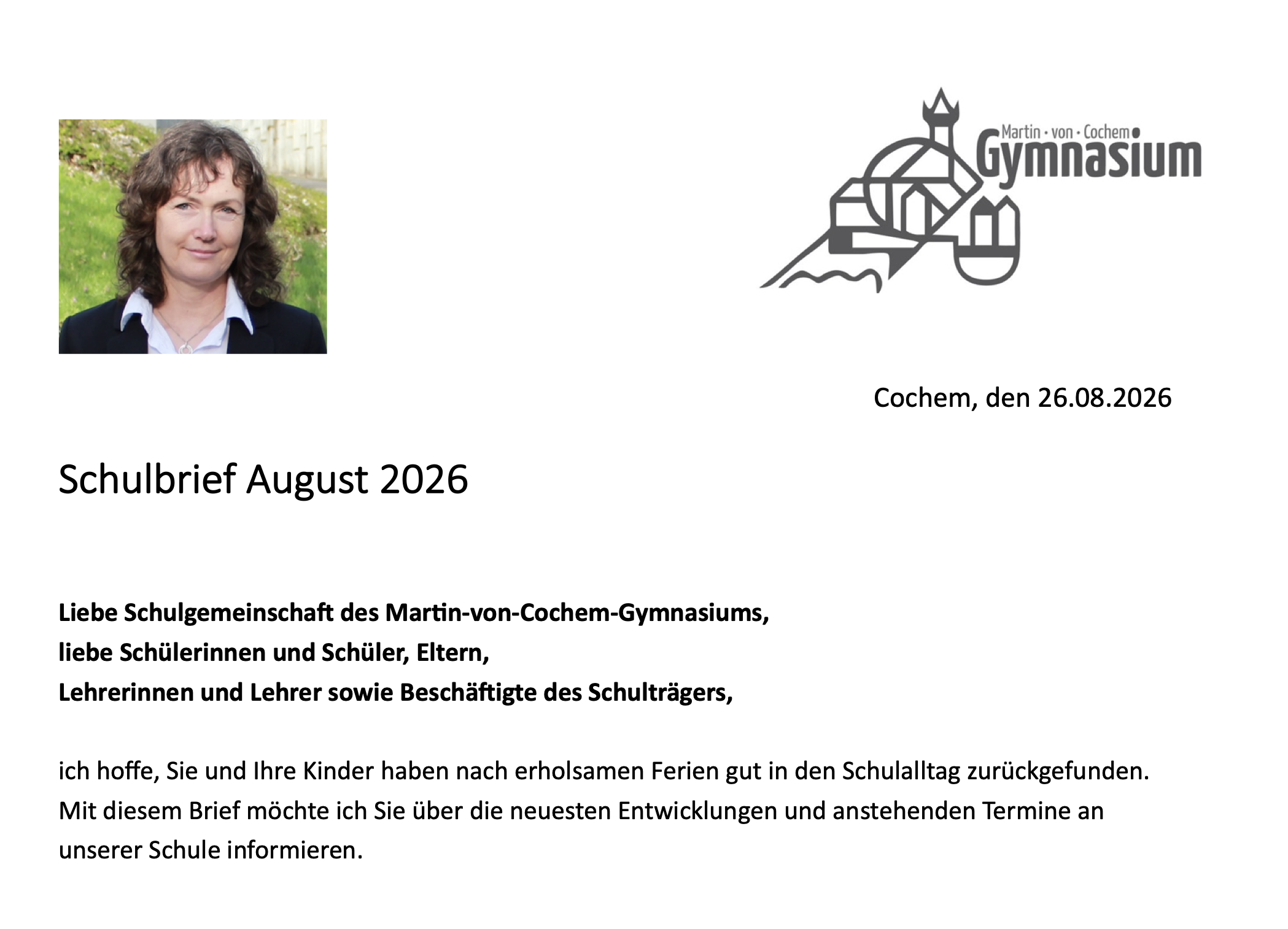 Martin · von · Cochem
Gymnasium

Cochem, den 26.08.2026

Schulbrief August 2026

Liebe Schulgemeinschaft des Martin-von-Cochem-Gymnasiums,
liebe Schülerinnen und Schüler, Eltern,
Lehrerinnen und Lehrer sowie Beschäftigte des Schulträgers,

ich hoffe, Sie und Ihre Kinder haben nach erholsamen Ferien gut in den Schulalltag zurückgefunden. Mit diesem Brief möchte ich Sie über die neuesten Entwicklungen und anstehenden Termine an unserer Schule informieren.